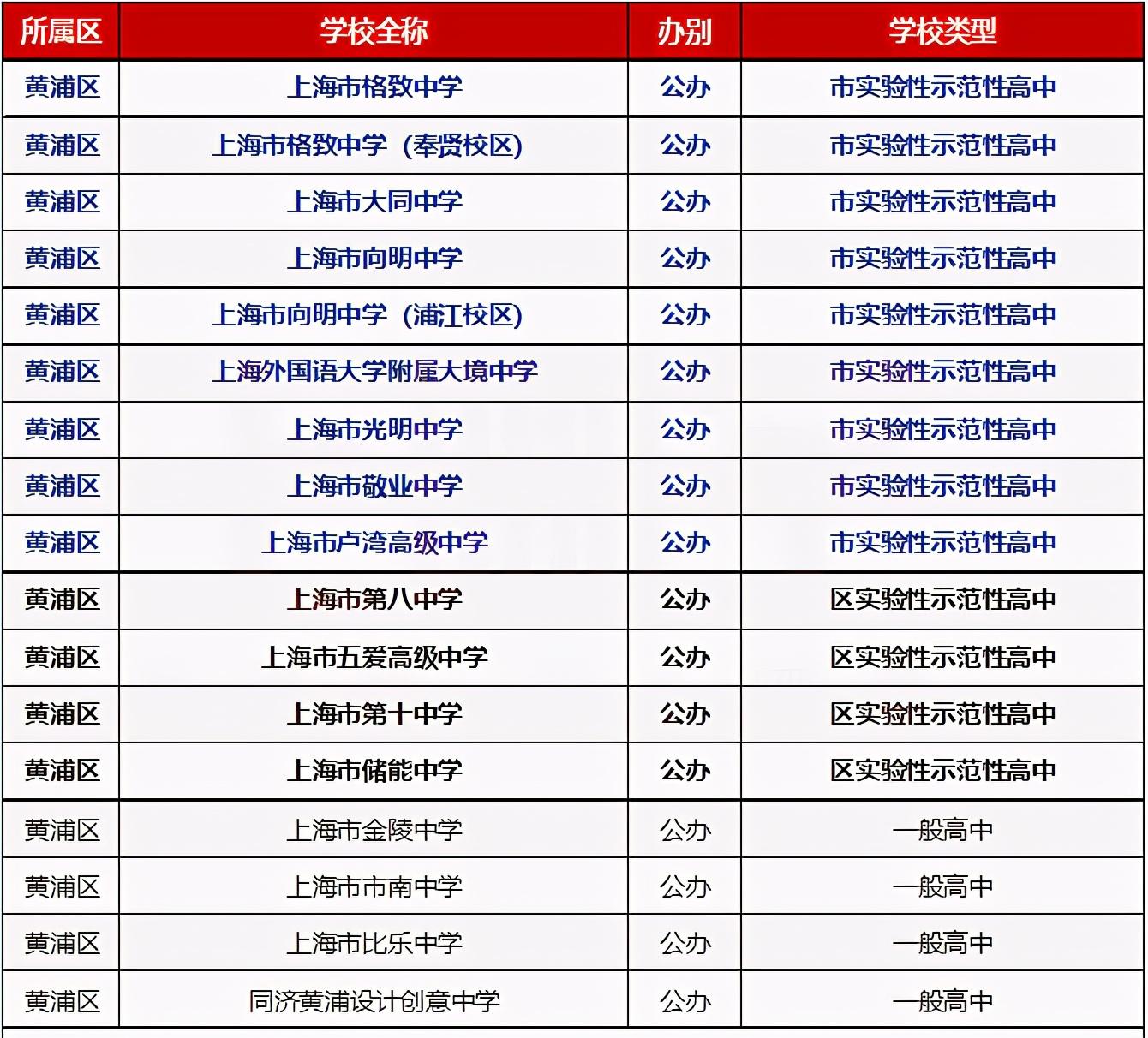 | 所属区 | 学校全称 | 办别 | 学校类型 |
|---|---|---|---|
| 黄浦区 | 上海市格致中学 | 公办 | 市实验性示范性高中 |
| 黄浦区 | 上海市格致中学（奉贤校区） | 公办 | 市实验性示范性高中 |
| 黄浦区 | 上海市大同中学 | 公办 | 市实验性示范性高中 |
| 黄浦区 | 上海市向明中学 | 公办 | 市实验性示范性高中 |
| 黄浦区 | 上海市向明中学（浦江校区） | 公办 | 市实验性示范性高中 |
| 黄浦区 | 上海外国语大学附属大境中学 | 公办 | 市实验性示范性高中 |
| 黄浦区 | 上海市光明中学 | 公办 | 市实验性示范性高中 |
| 黄浦区 | 上海市敬业中学 | 公办 | 市实验性示范性高中 |
| 黄浦区 | 上海市卢湾高级中学 | 公办 | 市实验性示范性高中 |
| 黄浦区 | 上海市第八中学 | 公办 | 区实验性示范性高中 |
| 黄浦区 | 上海市五爱高级中学 | 公办 | 区实验性示范性高中 |
| 黄浦区 | 上海市第十中学 | 公办 | 区实验性示范性高中 |
| 黄浦区 | 上海市储能中学 | 公办 | 区实验性示范性高中 |
| 黄浦区 | 上海市金陵中学 | 公办 | 一般高中 |
| 黄浦区 | 上海市市南中学 | 公办 | 一般高中 |
| 黄浦区 | 上海市比乐中学 | 公办 | 一般高中 |
| 黄浦区 | 同济黄浦设计创意中学 | 公办 | 一般高中 |